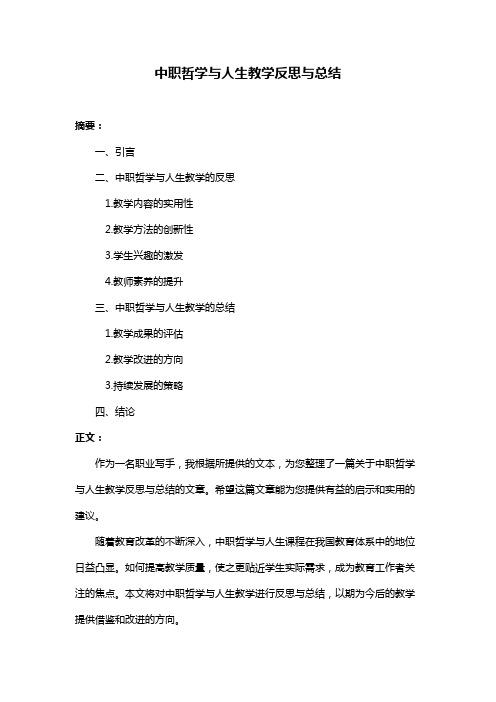 中职哲学与人生教学反思与总结

摘要：

一、引言

二、中职哲学与人生教学的反思

1.教学内容的实用性

2.教学方法的创新性

3.学生兴趣的激发

4.教师素养的提升

三、中职哲学与人生教学的总结

1.教学成果的评估

2.教学改进的方向

3.持续发展的策略

四、结论

正文：

作为一名职业写手，我根据所提供的文本，为您整理了一篇关于中职哲学与人生教学反思与总结的文章。希望这篇文章能为您提供有益的启示和实用的建议。

随着教育改革的不断深入，中职哲学与人生课程在我国教育体系中的地位日益凸显。如何提高教学质量，使之更贴近学生实际需求，成为教育工作者关注的焦点。本文将对中职哲学与人生教学进行反思与总结，以期为今后的教学提供借鉴和改进的方向。